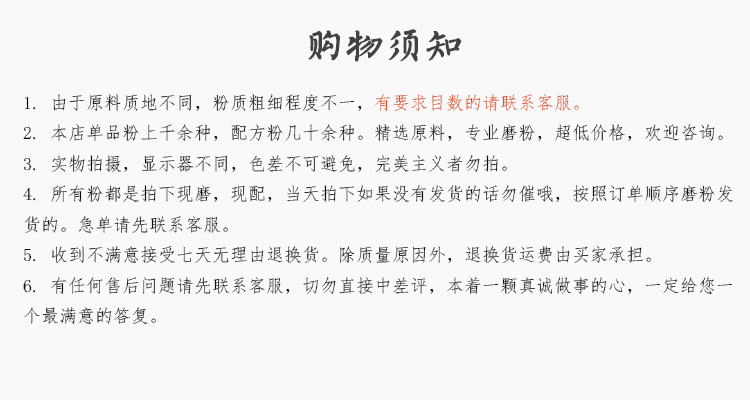 购物须知

1. 由于原料质地不同，粉质粗细程度不一，有要求目数的请联系客服。

2. 本店单品粉上千余种，配方粉几十余种。精选原料，专业磨粉，超低价格，欢迎咨询。

3. 实物拍摄，显示器不同，色差不可避免，完美主义者勿拍。

4. 所有粉都是拍下现磨，现配，当天拍下如果没有发货的话勿催哦，按照订单顺序磨粉发货的。急单请先联系客服。

5. 收到不满意接受七天无理由退换货。除质量原因外，退换货运费由买家承担。

6. 有任何售后问题请先联系客服，切勿直接中差评，本着一颗真诚做事的心，一定给您一个最满意的答复。